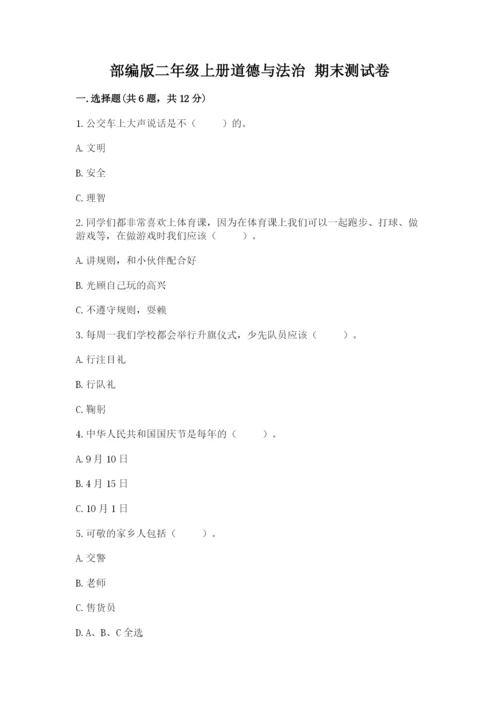 部编版二年级上册道德与法治 期末测试卷

一. 选择题(共 6 题，共 12 分)

1. 公交车上大声说话是不（　　）的。

A. 文明

B. 安全

C. 理智

2. 同学们都非常喜欢上体育课，因为在体育课上我们可以一起跑步、打球、做游戏等，在做游戏时我们应该（　　）。

A. 讲规则，和小伙伴配合好

B. 光顾自己玩的高兴

C. 不遵守规则，耍赖

3. 每周一我们学校都会举行升旗仪式，少先队员应该（　　）。

A. 行注目礼

B. 行队礼

C. 鞠躬

4. 中华人民共和国国庆节是每年的（　　）。

A. 9 月 10 日

B. 4 月 15 日

C. 10 月 1 日

5. 可敬的家乡人包括（　　）。

A. 交警

B. 老师

C. 售货员

D. A、B、C 全选